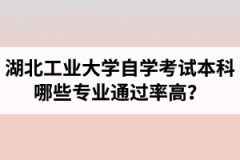 湖北工业大学自学考试本科哪些专业通过率高？